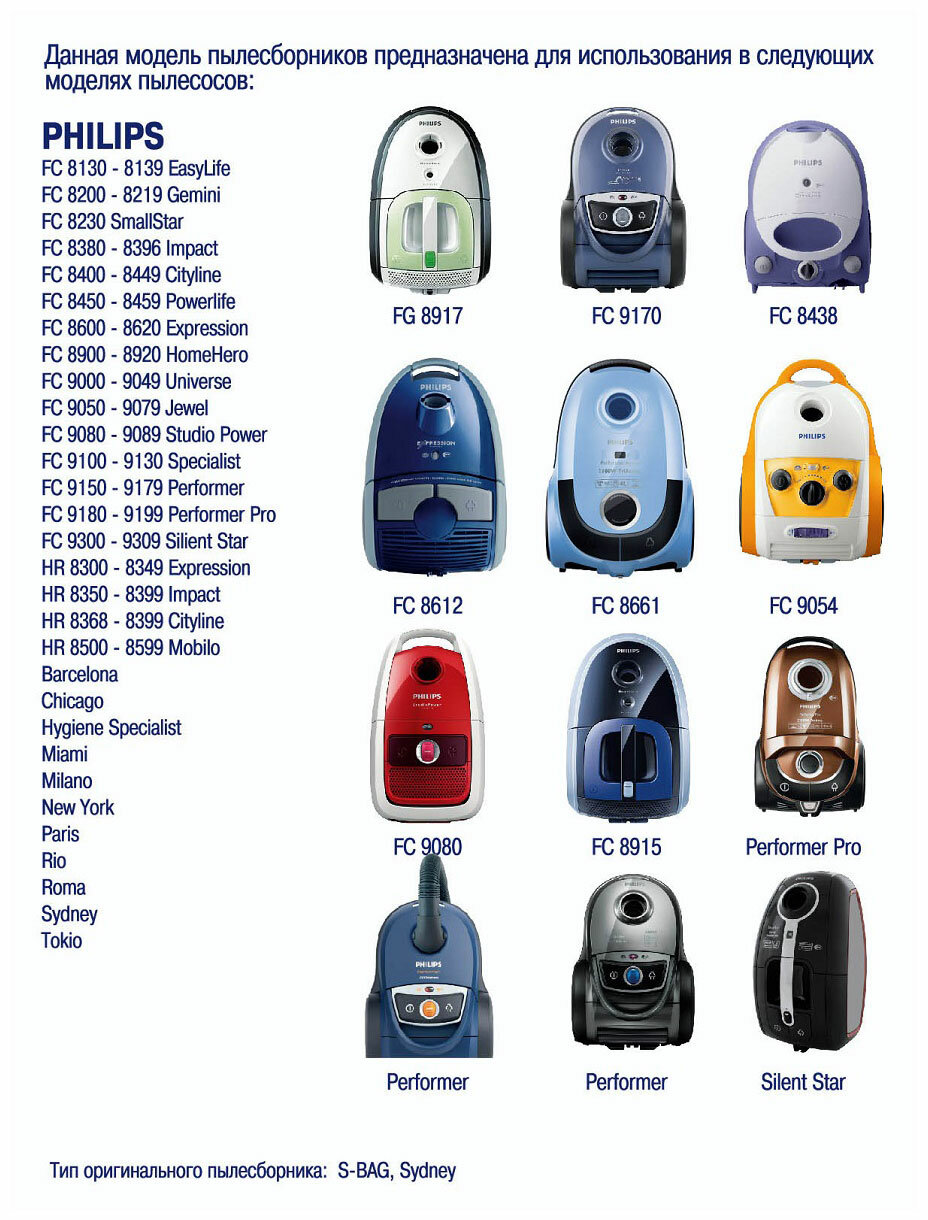 Данная модель пылесборников предназначена для использования в следующих моделях пылесосов:

PHILIPS
FC 8130 - 8139 EasyLife
FC 8200 - 8219 Gemini
FC 8230 SmallStar
FC 8380 - 8396 Impact
FC 8400 - 8449 Cityline
FC 8450 - 8459 Powerlife
FC 8600 - 8620 Expression
FC 8900 - 8920 HomeHero
FC 9000 - 9049 Universe
FC 9050 - 9079 Jewel
FC 9080 - 9089 Studio Power
FC 9100 - 9130 Specialist
FC 9150 - 9179 Performer
FC 9180 - 9199 Performer Pro
FC 9300 - 9309 Silient Star
HR 8300 - 8349 Expression
HR 8350 - 8399 Impact
HR 8368 - 8399 Cityline
HR 8500 - 8599 Mobilo
Barcelona
Chicago
Hygiene Specialist
Miami
Milano
New York
Paris
Rio
Roma
Sydney
Tokio

FG 8917
FC 9170
FC 8438
FC 8612
FC 8661
FC 9054
FC 9080
FC 8915
Performer Pro
Performer
Performer
Silent Star

Тип оригинального пылесборника: S-BAG, Sydney